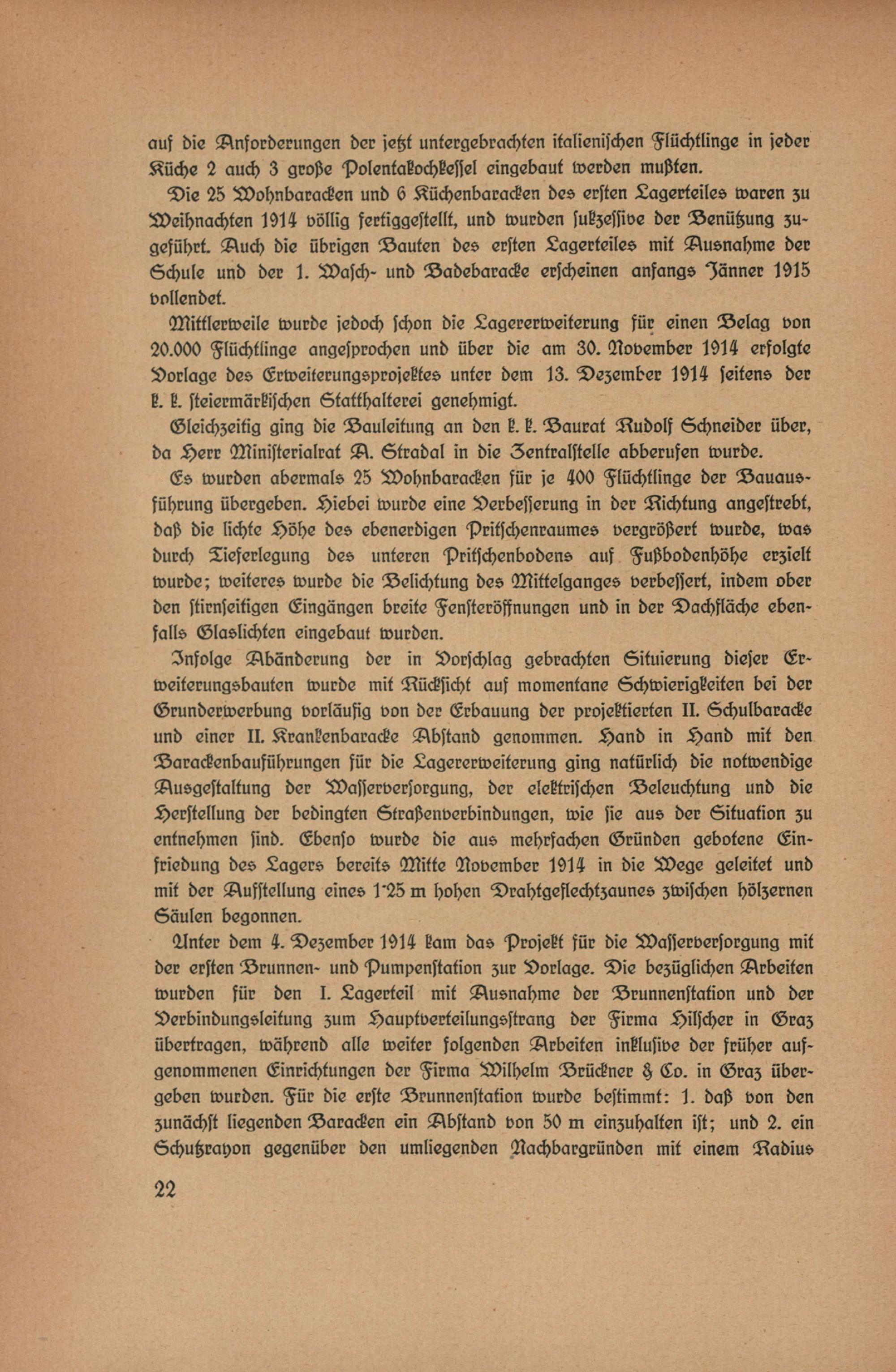 auf die Anforderungen der jetzt untergebrachten italienischen Flüchtlinge in jeder Küche 2 auch 3 große Polentakochkessel eingebaut werden mußten.

Die 25 Wohnbaracken und 6 Küchenbaracken des ersten Lagerteiles waren zu Weihnachten 1914 völlig fertiggestellt, und wurden sukzessive der Benützung zugeführt. Auch die übrigen Bauten des ersten Lagerteiles mit Ausnahme der Schule und der 1. Wasch- und Badebaracke erscheinen anfangs Jänner 1915 vollendet.

Mittlerweile wurde jedoch schon die Lagererweiterung für einen Belag von 20.000 Flüchtlinge angesprochen und über die am 30. November 1914 erfolgte Vorlage des Erweiterungsprojektes unter dem 13. Dezember 1914 seitens der k. k. steiermärkischen Statthalterei genehmigt.

Gleichzeitig ging die Bauleitung an den k. k. Baurat Rudolf Schneider über, da Herr Ministerialrat A. Stradal in die Zentralstelle abberufen wurde.

Es wurden abermals 25 Wohnbaracken für je 400 Flüchtlinge der Bauausführung übergeben. Hiebei wurde eine Verbesserung in der Richtung angestrebt, daß die lichte Höhe des ebenerdigen Pritschenraumes vergrößert wurde, was durch Tieferlegung des unteren Pritschenbodens auf Fußbodenhöhe erzielt wurde; weiteres wurde die Belichtung des Mittelganges verbessert, indem ober den stirnseitigen Eingängen breite Fensteröffnungen und in der Dachfläche ebenfalls Glaslichten eingebaut wurden.

Infolge Abänderung der in Vorschlag gebrachten Situierung dieser Erweiterungsbauten wurde mit Rücksicht auf momentane Schwierigkeiten bei der Grunderwerbung vorläufig von der Erbauung der projektierten II. Schulbaracke und einer II. Krankenbaracke Abstand genommen. Hand in Hand mit den Barackenbauführungen für die Lagererweiterung ging natürlich die notwendige Ausgestaltung der Wasserversorgung, der elektrischen Beleuchtung und die Herstellung der bedingten Straßenverbindungen, wie sie aus der Situation zu entnehmen sind. Ebenso wurde die aus mehrfachen Gründen gebotene Einfriedung des Lagers bereits Mitte November 1914 in die Wege geleitet und mit der Aufstellung eines 1·25 m hohen Drahtgeflechtzaunes zwischen hölzernen Säulen begonnen.

Unter dem 4. Dezember 1914 kam das Projekt für die Wasserversorgung mit der ersten Brunnen- und Pumpenstation zur Vorlage. Die bezüglichen Arbeiten wurden für den I. Lagerteil mit Ausnahme der Brunnenstation und der Verbindungsleitung zum Hauptverteilungsstrang der Firma Hilscher in Graz übertragen, während alle weiter folgenden Arbeiten inklusive der früher aufgenommenen Einrichtungen der Firma Wilhelm Brückner & Co. in Graz übergeben wurden. Für die erste Brunnenstation wurde bestimmt: 1. daß von den zunächst liegenden Baracken ein Abstand von 50 m einzuhalten ist; und 2. ein Schutzrayon gegenüber den umliegenden Nachbargründen mit einem Radius

22